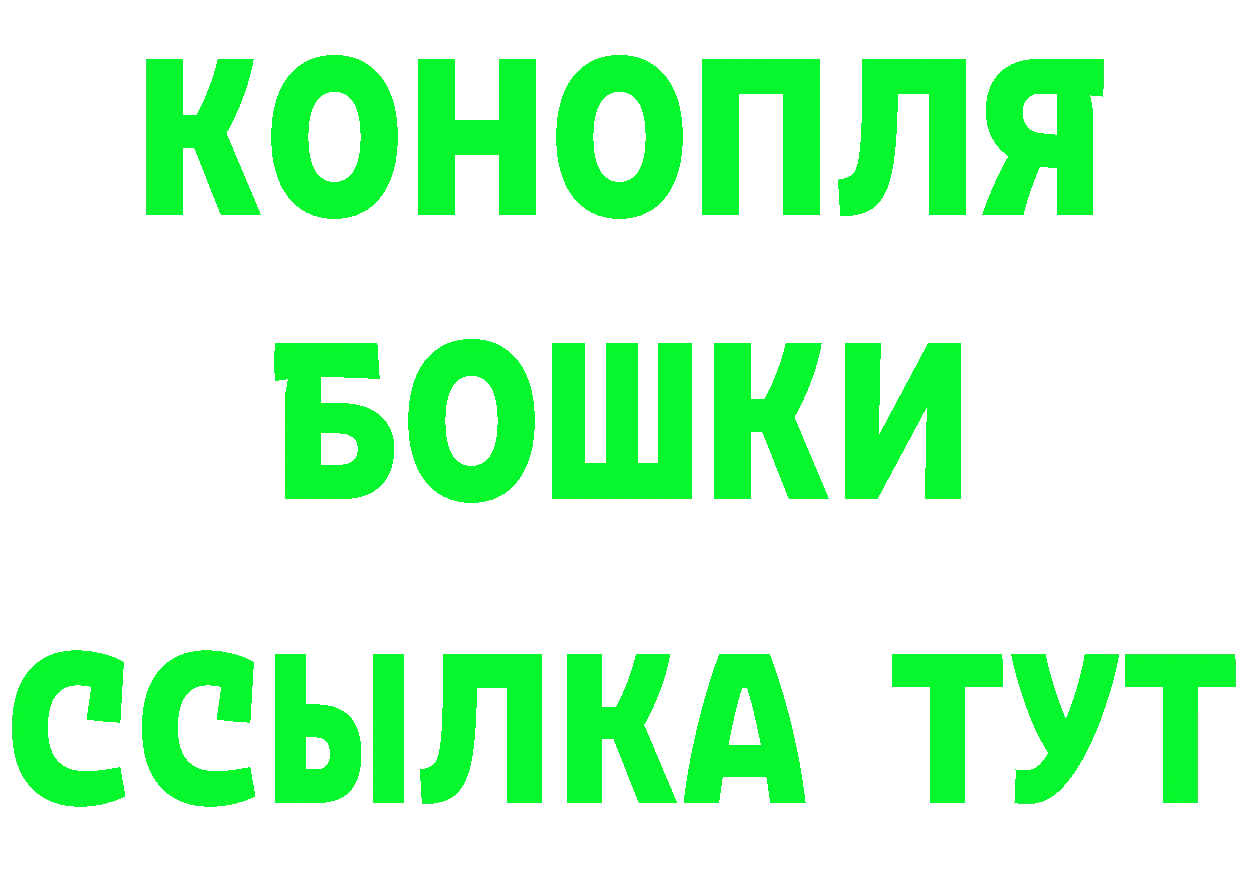 КОНОПЛЯ
БОШКИ
ССЫЛКА ТУТ